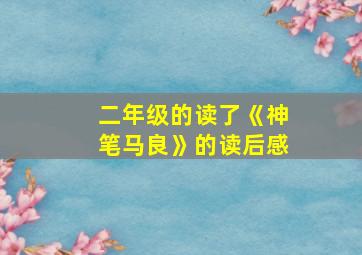 二年级的读了《神笔马良》的读后感